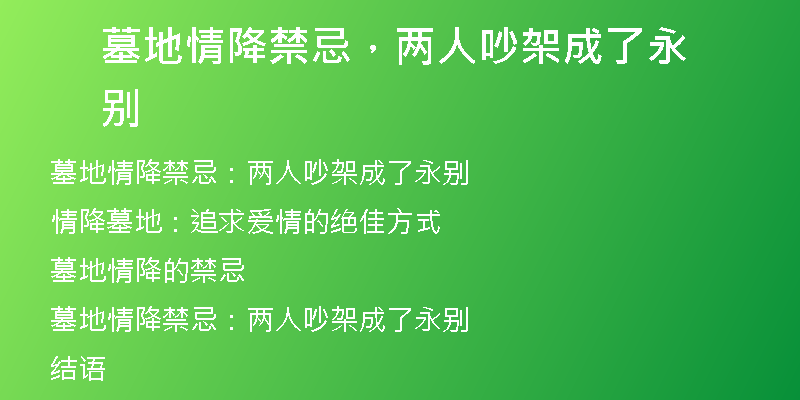 墓地情降禁忌，两人吵架成了永别

墓地情降禁忌：两人吵架成了永别

情降墓地：追求爱情的绝佳方式

墓地情降的禁忌

墓地情降禁忌：两人吵架成了永别

结语